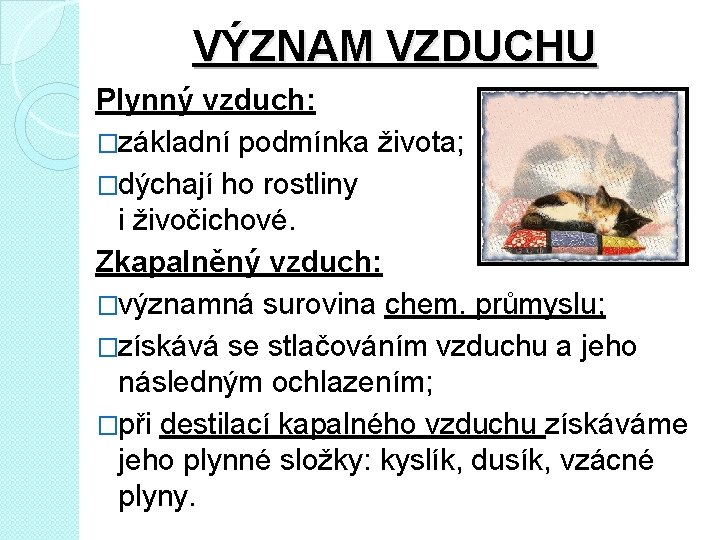 VÝZNAM VZDUCHU

Plynný vzduch:

□základní podmínka života;

□dýchají ho rostliny i živočichové.

Zkapalněný vzduch:

□významná surovina chem. průmyslu;

□získává se stlačováním vzduchu a jeho následným ochlazením;

□při destilací kapalného vzduchu získáváme jeho plynné složky: kyslík, dusík, vzácné plyny.